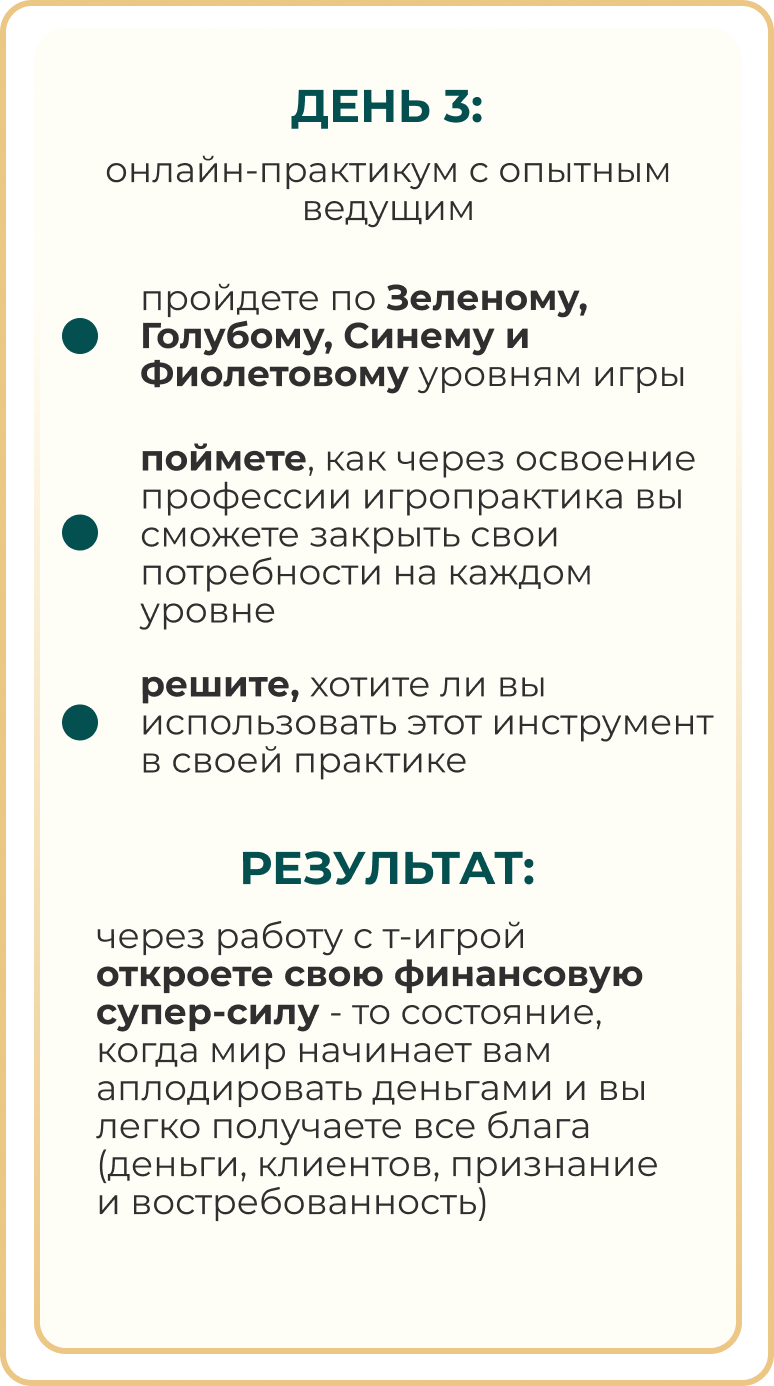 ДЕНЬ 3:

онлайн-практикум с опытным ведущим

пройдете по Зеленому, Голубому, Синему и Фиолетовому уровням игры

поймете, как через освоение профессии игропрактика вы сможете закрыть свои потребности на каждом уровне

решите, хотите ли вы использовать этот инструмент в своей практике

РЕЗУЛЬТАТ:

через работу с т-игрой откроете свою финансовую супер-силу - то состояние, когда мир начинает вам аплодировать деньгами и вы легко получаете все блага (деньги, клиентов, признание и востребованность)